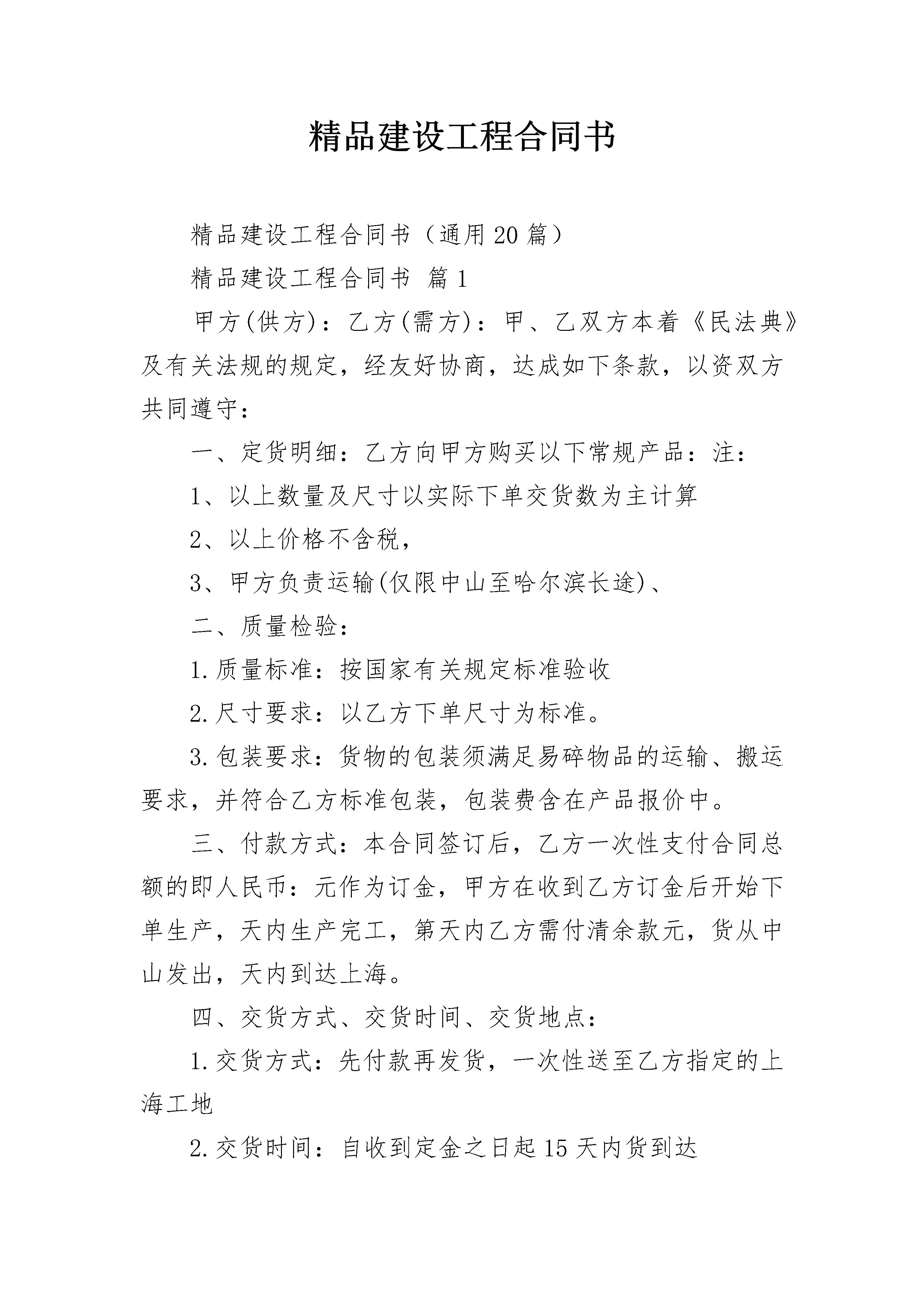 精品建设工程合同书

精品建设工程合同书（通用20篇）

精品建设工程合同书 篇1

甲方(供方)：乙方(需方)：甲、乙双方本着《民法典》及有关法规的规定，经友好协商，达成如下条款，以资双方共同遵守：

一、定货明细：乙方向甲方购买以下常规产品：注：

1、以上数量及尺寸以实际下单交货数为主计算

2、以上价格不含税，

3、甲方负责运输(仅限中山至哈尔滨长途)、

二、质量检验：

1.质量标准：按国家有关规定标准验收

2.尺寸要求：以乙方下单尺寸为标准。

3.包装要求：货物的包装须满足易碎物品的运输、搬运要求，并符合乙方标准包装，包装费含在产品报价中。

三、付款方式：本合同签订后，乙方一次性支付合同总额的即人民币：元作为订金，甲方在收到乙方订金后开始下单生产，天内生产完工，第天内乙方需付清余款元，货从中山发出，天内到达上海。

四、交货方式、交货时间、交货地点：

1.交货方式：先付款再发货，一次性送至乙方指定的上海工地

2.交货时间：自收到定金之日起15天内货到达